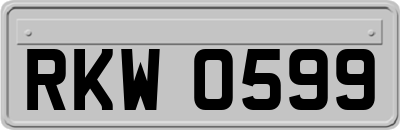 RKW 0599